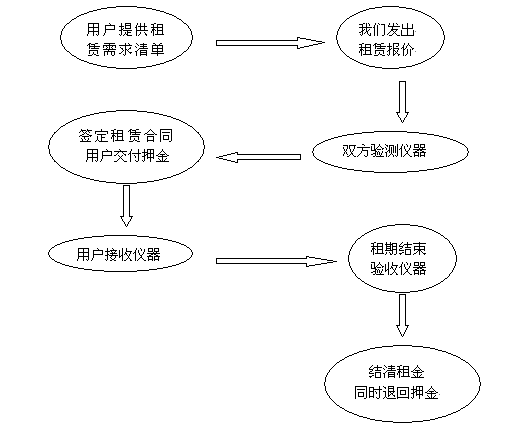 用户提供租赁需求清单

我们发出租赁报价

双方验测仪器

签定租赁合同
用户交付押金

用户接收仪器

租期结束
验收仪器

结清租金
同时退回押金